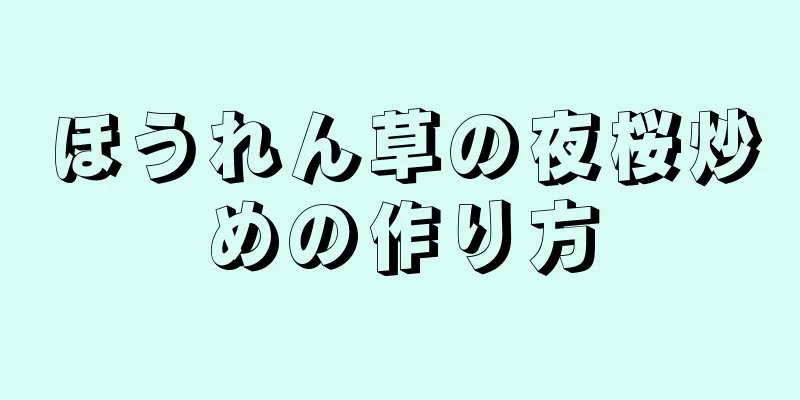 ほうれん草の夜桜炒めの作り方